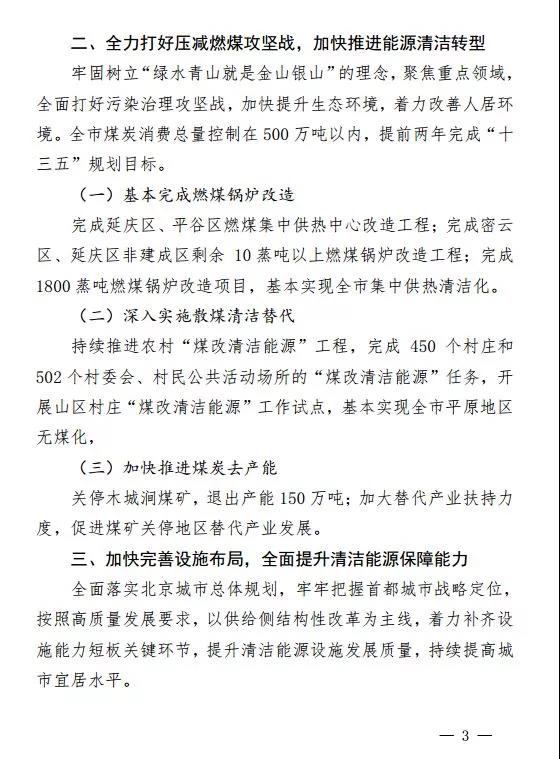 二、全力打好压减燃煤攻坚战，加快推进能源清洁转型

牢固树立“绿水青山就是金山银山”的理念，聚焦重点领域，全面打好污染治理攻坚战，加快提升生态环境，着力改善人居环境。全市煤炭消费总量控制在500万吨以内，提前两年完成“十三五”规划目标。

（一）基本完成燃煤锅炉改造

完成延庆区、平谷区燃煤集中供热中心改造工程；完成密云区、延庆区非建成区剩余 10蒸吨以上燃煤锅炉改造工程；完成1800蒸吨燃煤锅炉改造项目，基本实现全市集中供热清洁化。

（二）深入实施散煤清洁替代

持续推进农村“煤改清洁能源”工程，完成 450 个村庄和502个村委会、村民公共活动场所的“煤改清洁能源”任务，开展山区村庄“煤改清洁能源”工作试点，基本实现全市平原地区无煤化，

（三）加快推进煤炭去产能

关停木城涧煤矿，退出产能150万吨；加大替代产业扶持力度，促进煤矿关停地区替代产业发展。

三、加快完善设施布局，全面提升清洁能源保障能力

全面落实北京城市总体规划，牢牢把握首都城市战略定位，按照高质量发展要求，以供给侧结构性改革为主线，着力补齐设施能力短板关键环节，提升清洁能源设施发展质量，持续提高城市宜居水平。

— 3 —